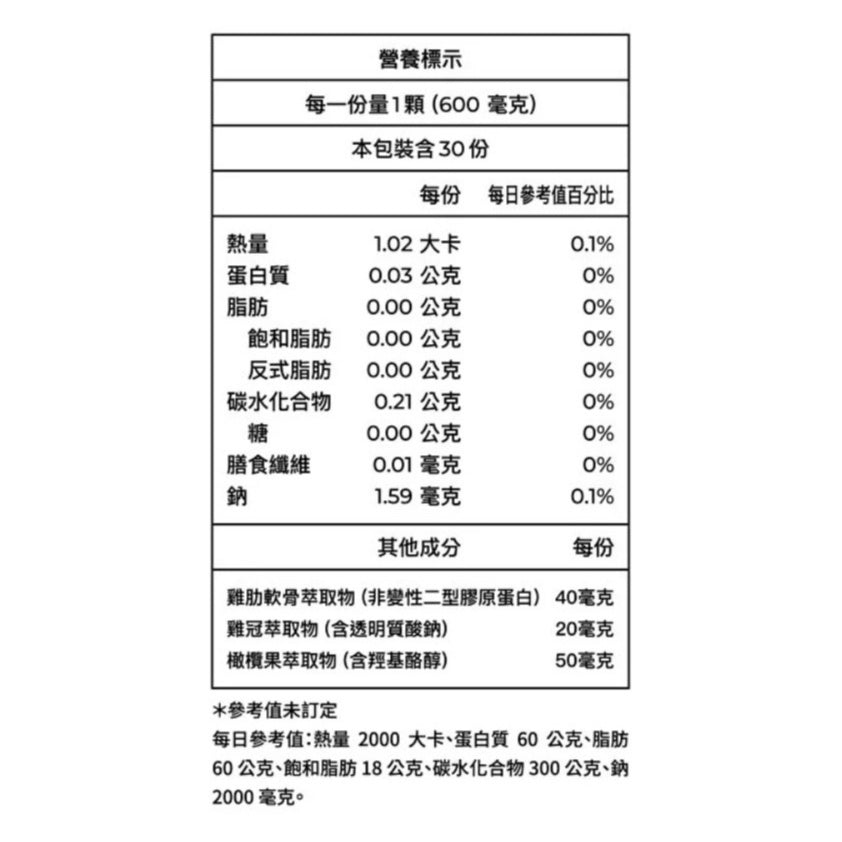 營養標示

每一份量1顆(600毫克)

本包裝含30份

|  | 每份 | 每日參考值百分比 |
|---|---|---|
| 熱量 | 1.02大卡 | 0.1% |
| 蛋白質 | 0.03公克 | 0% |
| 脂肪 | 0.00公克 | 0% |
| 飽和脂肪 | 0.00公克 | 0% |
| 反式脂肪 | 0.00公克 | 0% |
| 碳水化合物 | 0.21公克 | 0% |
| 糖 | 0.00公克 | 0% |
| 膳食纖維 | 0.01毫克 | 0% |
| 鈉 | 1.59毫克 | 0.1% |

| 其他成分 | 每份 |
|---|---|
| 雞肋軟骨萃取物(非變性二型膠原蛋白) | 40毫克 |
| 雞冠萃取物(含透明質酸鈉) | 20毫克 |
| 橄欖果萃取物(含羥基酪醇) | 50毫克 |

*參考值未訂定

每日參考值:熱量2000大卡、蛋白質60公克、脂肪60公克、飽和脂肪18公克、碳水化合物300公克、鈉2000毫克。